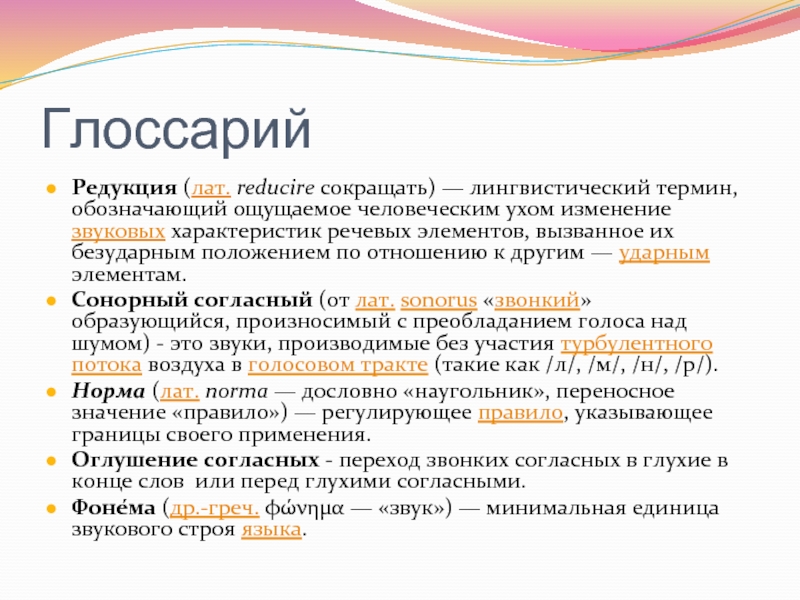 Глоссарий

Редукция (лат. reducire сокращать) — лингвистический термин, обозначающий ощущаемое человеческим ухом изменение звуковых характеристик речевых элементов, вызванное их безударным положением по отношению к другим — ударным элементам.

Сонорный согласный (от лат. sonorus «звонкий» образующийся, произносимый с преобладанием голоса над шумом) - это звуки, производимые без участия турбулентного потока воздуха в голосовом тракте (такие как /л/, /м/, /н/, /р/).

Норма (лат. norma — дословно «наугольник», переносное значение «правило») — регулирующее правило, указывающее границы своего применения.

Оглушение согласных - переход звонких согласных в глухие в конце слов или перед глухими согласными.

Фоне́ма (др.-греч. φώνημα — «звук») — минимальная единица звукового строя языка.